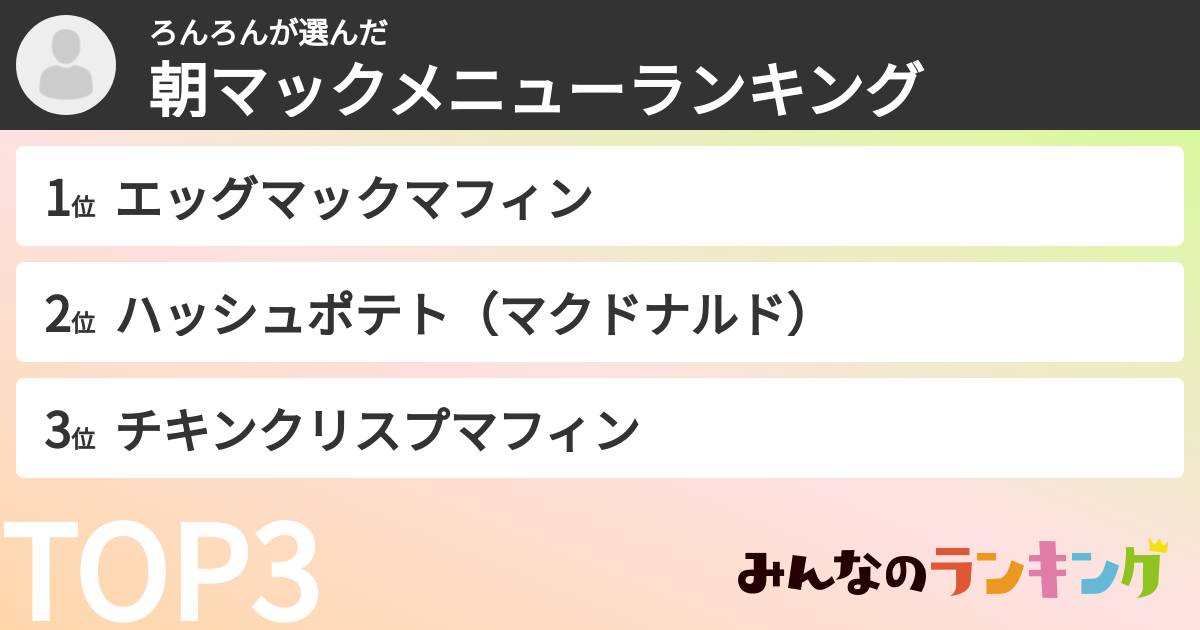 ろんろんが選んだ
朝マックメニューランキング

1位 エッグマックマフィン

2位 ハッシュポテト（マクドナルド）

3位 チキンクリスプマフィン

TOP3

みんなのランキング